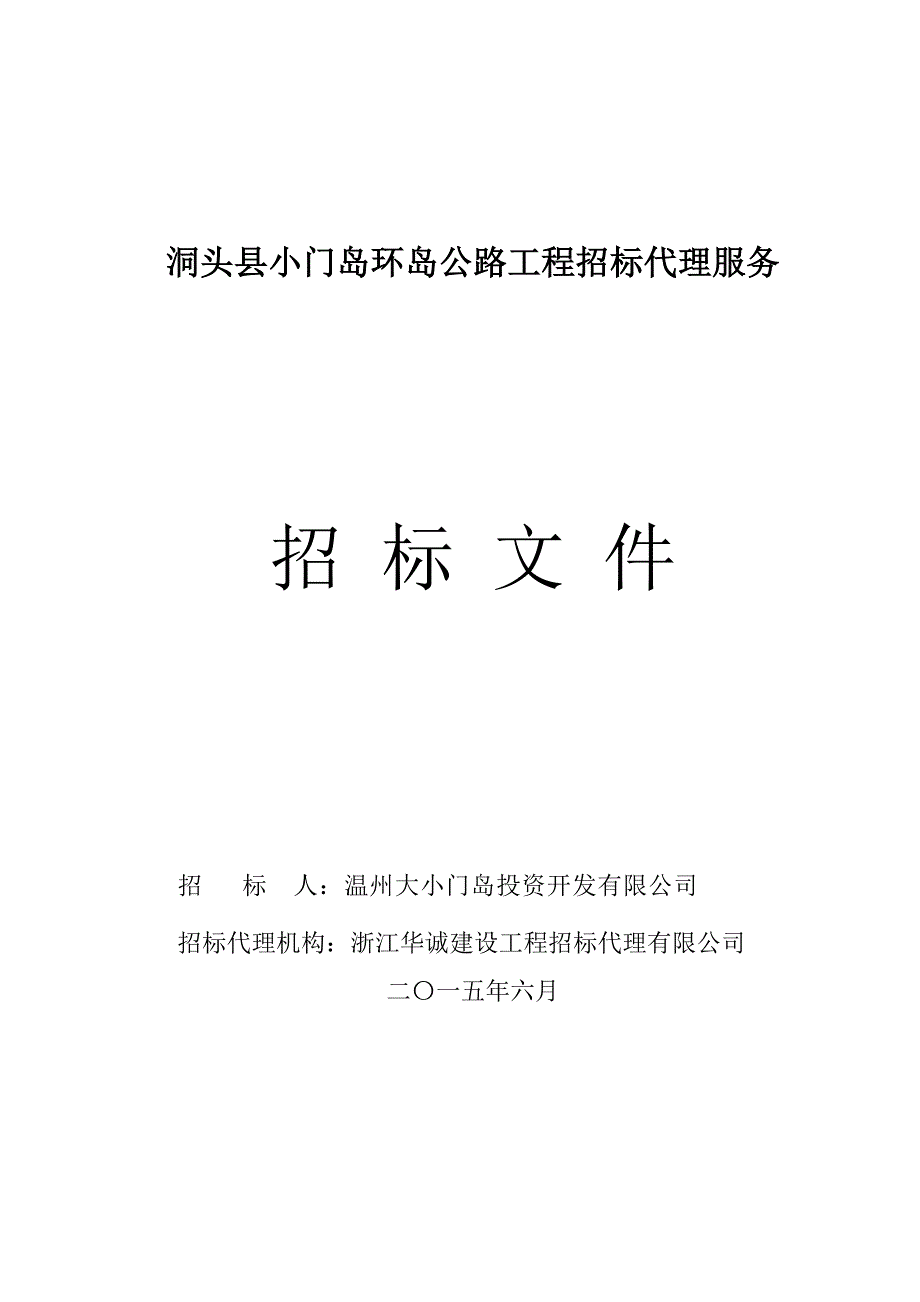 洞头县小门岛环岛公路工程招标代理服务

招 标 文 件

招　　标　　人：温州大小门岛投资开发有限公司

招标代理机构：浙江华诚建设工程招标代理有限公司

二〇一五年六月